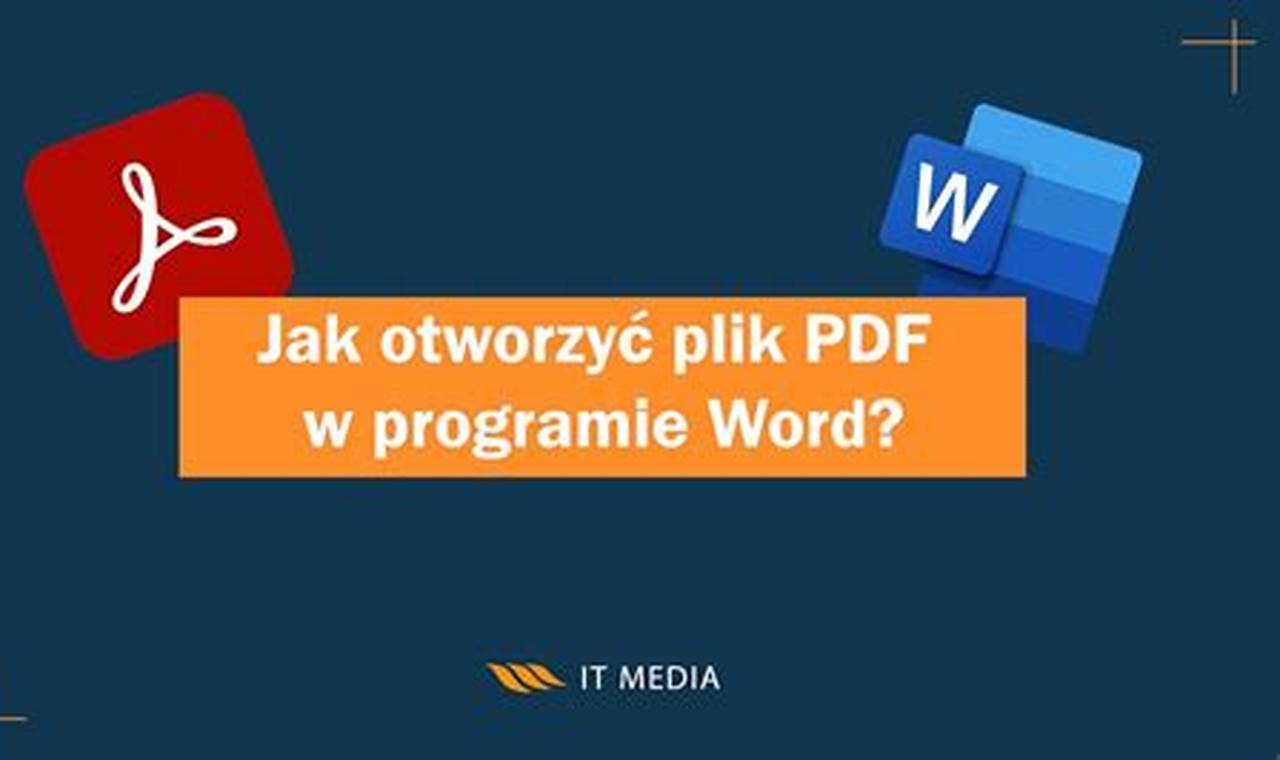 W

Jak otworzyć plik PDF w programie Word?

IT MEDIA